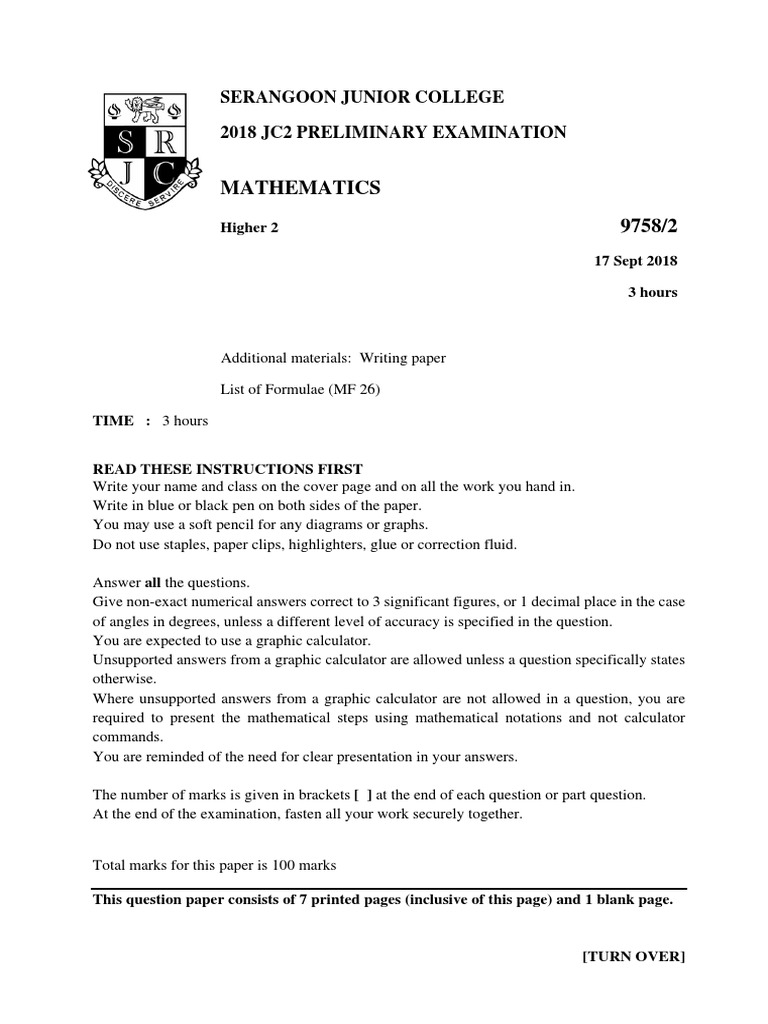 S R
J C
DISCERE SERVIRE

SERANGOON JUNIOR COLLEGE
2018 JC2 PRELIMINARY EXAMINATION

MATHEMATICS

Higher 2

9758/2

17 Sept 2018

3 hours

Additional materials: Writing paper

List of Formulae (MF 26)

TIME : 3 hours

READ THESE INSTRUCTIONS FIRST
Write your name and class on the cover page and on all the work you hand in.
Write in blue or black pen on both sides of the paper.
You may use a soft pencil for any diagrams or graphs.
Do not use staples, paper clips, highlighters, glue or correction fluid.

Answer all the questions.
Give non-exact numerical answers correct to 3 significant figures, or 1 decimal place in the case of angles in degrees, unless a different level of accuracy is specified in the question.
You are expected to use a graphic calculator.
Unsupported answers from a graphic calculator are allowed unless a question specifically states otherwise.
Where unsupported answers from a graphic calculator are not allowed in a question, you are required to present the mathematical steps using mathematical notations and not calculator commands.
You are reminded of the need for clear presentation in your answers.

The number of marks is given in brackets [ ] at the end of each question or part question.
At the end of the examination, fasten all your work securely together.

Total marks for this paper is 100 marks

This question paper consists of 7 printed pages (inclusive of this page) and 1 blank page.

[TURN OVER]